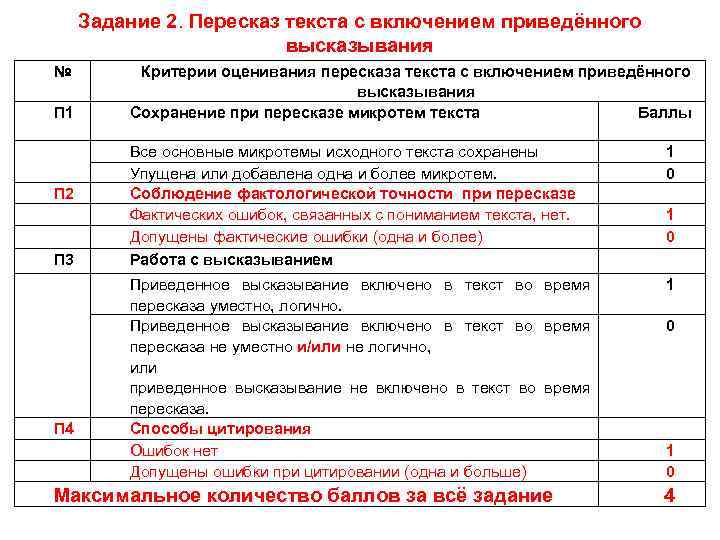 Задание 2. Пересказ текста с включением приведённого высказывания

| № | Критерии оценивания пересказа текста с включением приведённого высказывания | |
|---|---|---|
| П1 | Сохранение при пересказе микротем текста | Баллы |
| | Все основные микротемы исходного текста сохранены | 1 |
| | Упущена или добавлена одна и более микротем. | 0 |
| П2 | Соблюдение фактологической точности при пересказе | |
| | Фактических ошибок, связанных с пониманием текста, нет. | 1 |
| | Допущены фактические ошибки (одна и более) | 0 |
| П3 | Работа с высказыванием | |
| | Приведенное высказывание включено в текст во время пересказа уместно, логично. | 1 |
| | Приведенное высказывание включено в текст во время пересказа не уместно и/или не логично, или приведенное высказывание не включено в текст во время пересказа. | 0 |
| П4 | Способы цитирования | |
| | Ошибок нет | 1 |
| | Допущены ошибки при цитировании (одна и больше) | 0 |
| Максимальное количество баллов за всё задание | | 4 |